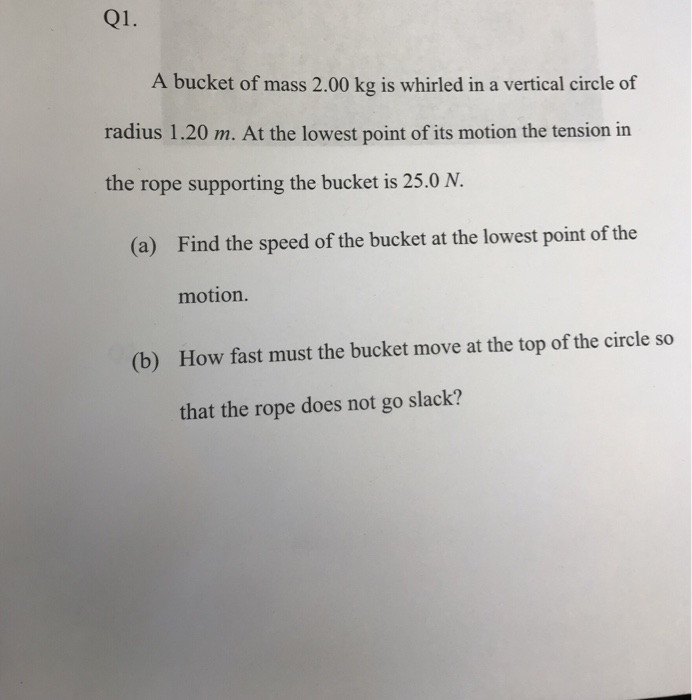 Q1.

A bucket of mass 2.00 kg is whirled in a vertical circle of radius 1.20 $m$. At the lowest point of its motion the tension in the rope supporting the bucket is 25.0 $N$.

(a) Find the speed of the bucket at the lowest point of the motion.

(b) How fast must the bucket move at the top of the circle so that the rope does not go slack?